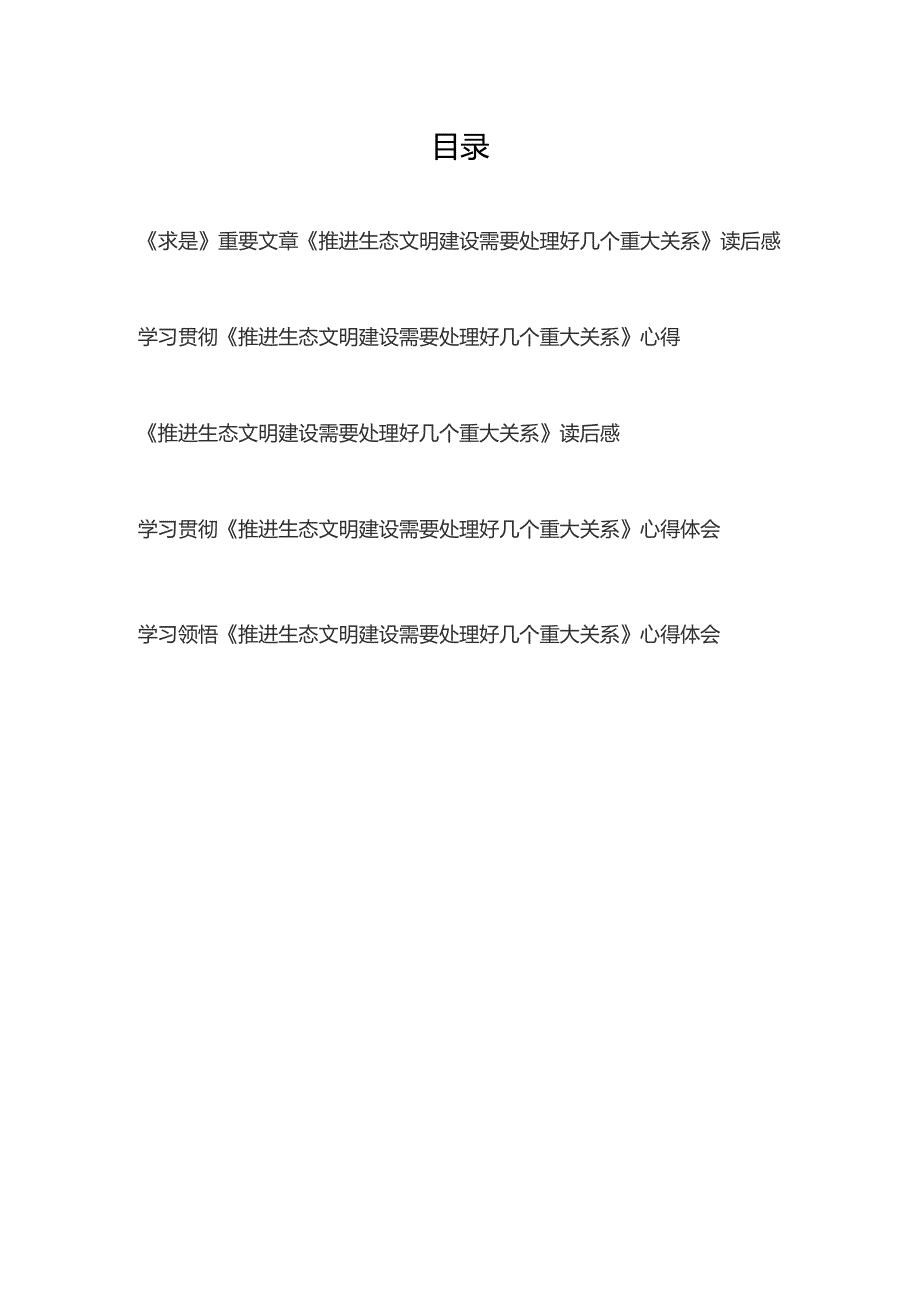 目录

《求是》重要文章《推进生态文明建设需要处理好几个重大关系》读后感

学习贯彻《推进生态文明建设需要处理好几个重大关系》心得

《推进生态文明建设需要处理好几个重大关系》读后感

学习贯彻《推进生态文明建设需要处理好几个重大关系》心得体会

学习领悟《推进生态文明建设需要处理好几个重大关系》心得体会